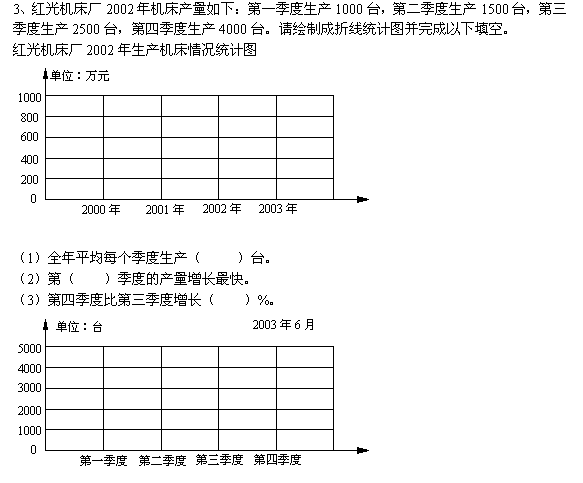 3、红光机床厂 2002 年机床产量如下：第一季度生产 1000 台，第二季度生产 1500 台，第三季度生产 2500 台，第四季度生产 4000 台。请绘制成折线统计图并完成以下填空。
红光机床厂 2002 年生产机床情况统计图

单位：万元
1000
800
600
400
200
0
2000 年　2001 年　2002 年　2003 年

（1）全年平均每个季度生产（　　）台。
（2）第（　　）季度的产量增长最快。
（3）第四季度比第三季度增长（　　）%。

单位：台　2003 年 6 月
5000
4000
3000
2000
1000
0
第一季度　第二季度　第三季度　第四季度